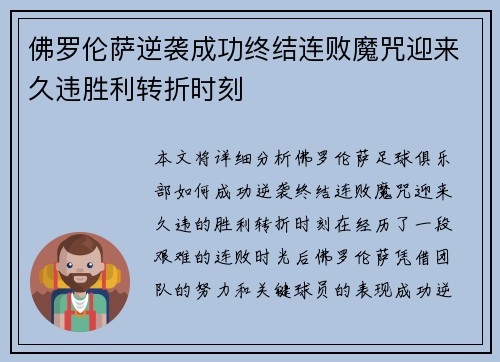 佛罗伦萨逆袭成功终结连败魔咒迎来久违胜利转折时刻

本文将详细分析佛罗伦萨足球俱乐部如何成功逆袭终结连败魔咒迎来久违的胜利转折时刻在经历了一段艰难的连败时光后佛罗伦萨凭借团队的努力和关键球员的表现成功逆